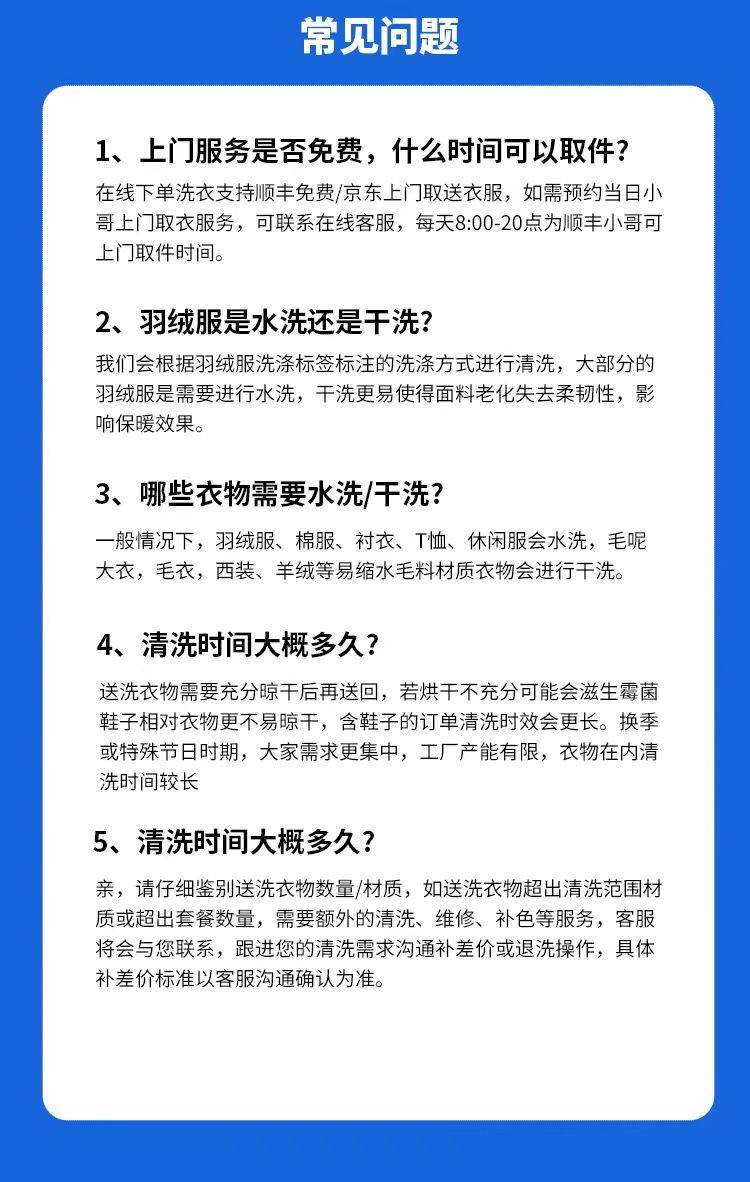 常见问题

1、上门服务是否免费，什么时间可以取件？

在线下单洗衣支持顺丰免费/京东上门取送衣服，如需预约当日小哥上门取衣服务，可联系在线客服，每天8:00-20点为顺丰小哥可上门取件时间。

2、羽绒服是水洗还是干洗？

我们会根据羽绒服洗涤标签标注的洗涤方式进行清洗，大部分的羽绒服是需要进行水洗，干洗更易使得面料老化失去柔韧性，影响保暖效果。

3、哪些衣物需要水洗/干洗？

一般情况下，羽绒服、棉服、衬衣、T恤、休闲服会水洗，毛呢大衣，毛衣，西装、羊绒等易缩水毛料材质衣物会进行干洗。

4、清洗时间大概多久？

送洗衣物需要充分晾干后再送回，若烘干不充分可能会滋生霉菌鞋子相对衣物更不易晾干，含鞋子的订单清洗时效会更长。换季或特殊节日时期，大家需求更集中，工厂产能有限，衣物在内清洗时间较长

5、清洗时间大概多久？

亲，请仔细鉴别送洗衣物数量/材质，如送洗衣物超出清洗范围材质或超出套餐数量，需要额外的清洗、维修、补色等服务，客服将会与您联系，跟进您的清洗需求沟通补差价或退洗操作，具体补差价标准以客服沟通确认为准。